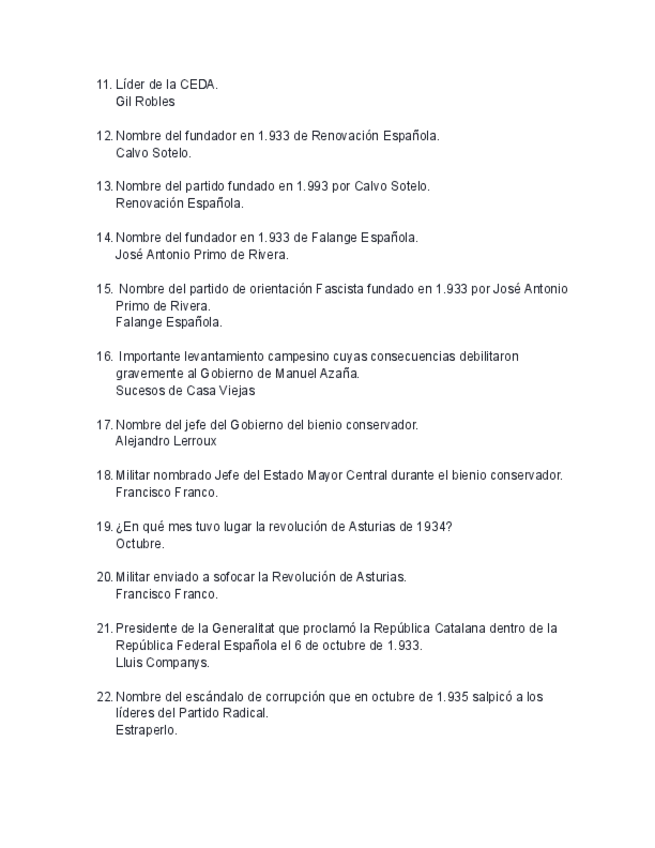 11. Líder de la CEDA.
Gil Robles

12. Nombre del fundador en 1.933 de Renovación Española.
Calvo Sotelo.

13. Nombre del partido fundado en 1.993 por Calvo Sotelo.
Renovación Española.

14. Nombre del fundador en 1.933 de Falange Española.
José Antonio Primo de Rivera.

15. Nombre del partido de orientación Fascista fundado en 1.933 por José Antonio Primo de Rivera.
Falange Española.

16. Importante levantamiento campesino cuyas consecuencias debilitaron gravemente al Gobierno de Manuel Azaña.
Sucesos de Casa Viejas

17. Nombre del jefe del Gobierno del bienio conservador.
Alejandro Lerroux

18. Militar nombrado Jefe del Estado Mayor Central durante el bienio conservador.
Francisco Franco.

19. ¿En qué mes tuvo lugar la revolución de Asturias de 1934?
Octubre.

20. Militar enviado a sofocar la Revolución de Asturias.
Francisco Franco.

21. Presidente de la Generalitat que proclamó la República Catalana dentro de la República Federal Española el 6 de octubre de 1.933.
Lluis Companys.

22. Nombre del escándalo de corrupción que en octubre de 1.935 salpicó a los líderes del Partido Radical.
Estraperlo.